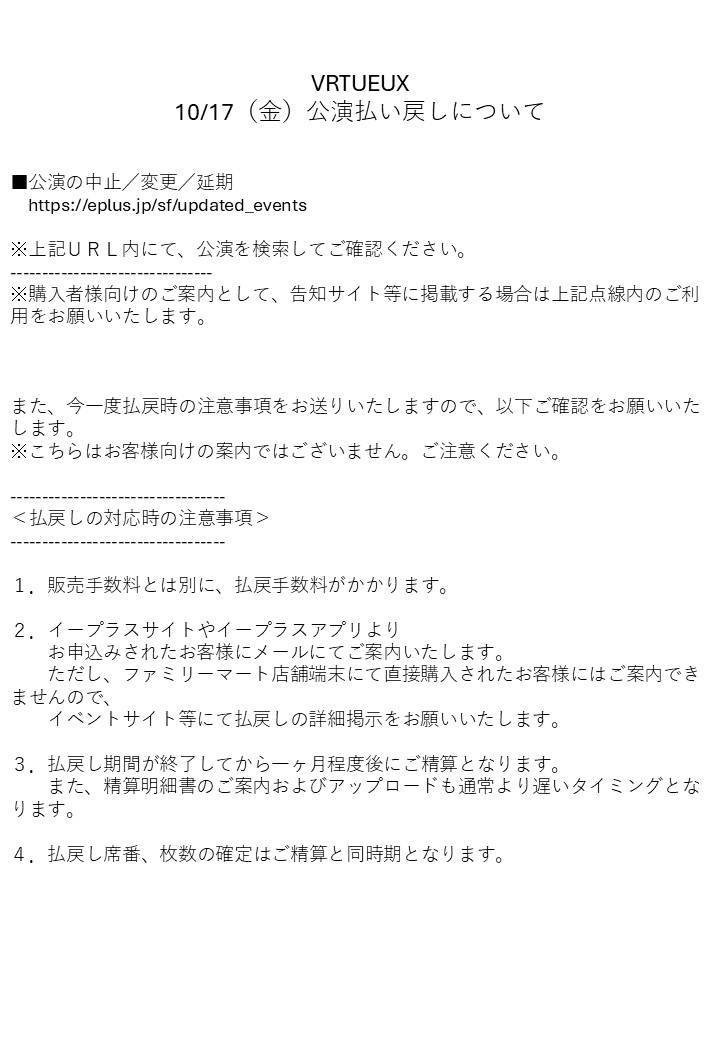 VRTUEUX
10/17（金）公演払い戻しについて

■公演の中止／変更／延期
https://eplus.jp/sf/updated_events

※上記ＵＲＬ内にて、公演を検索してご確認ください。
--------------------------------
※購入者様向けのご案内として、告知サイト等に掲載する場合は上記点線内のご利用をお願いいたします。

また、今一度払戻時の注意事項をお送りいたしますので、以下ご確認をお願いいたします。
※こちらはお客様向けの案内ではございません。ご注意ください。

----------------------------------
＜払戻しの対応時の注意事項＞
----------------------------------

１．販売手数料とは別に、払戻手数料がかかります。

２．イープラスサイトやイープラスアプリより
お申込みされたお客様にメールにてご案内いたします。
ただし、ファミリーマート店舗端末にて直接購入されたお客様にはご案内できませんので、
イベントサイト等にて払戻しの詳細掲示をお願いいたします。

３．払戻し期間が終了してから一ヶ月程度後にご精算となります。
また、精算明細書のご案内およびアップロードも通常より遅いタイミングとなります。

４．払戻し席番、枚数の確定はご精算と同時期となります。